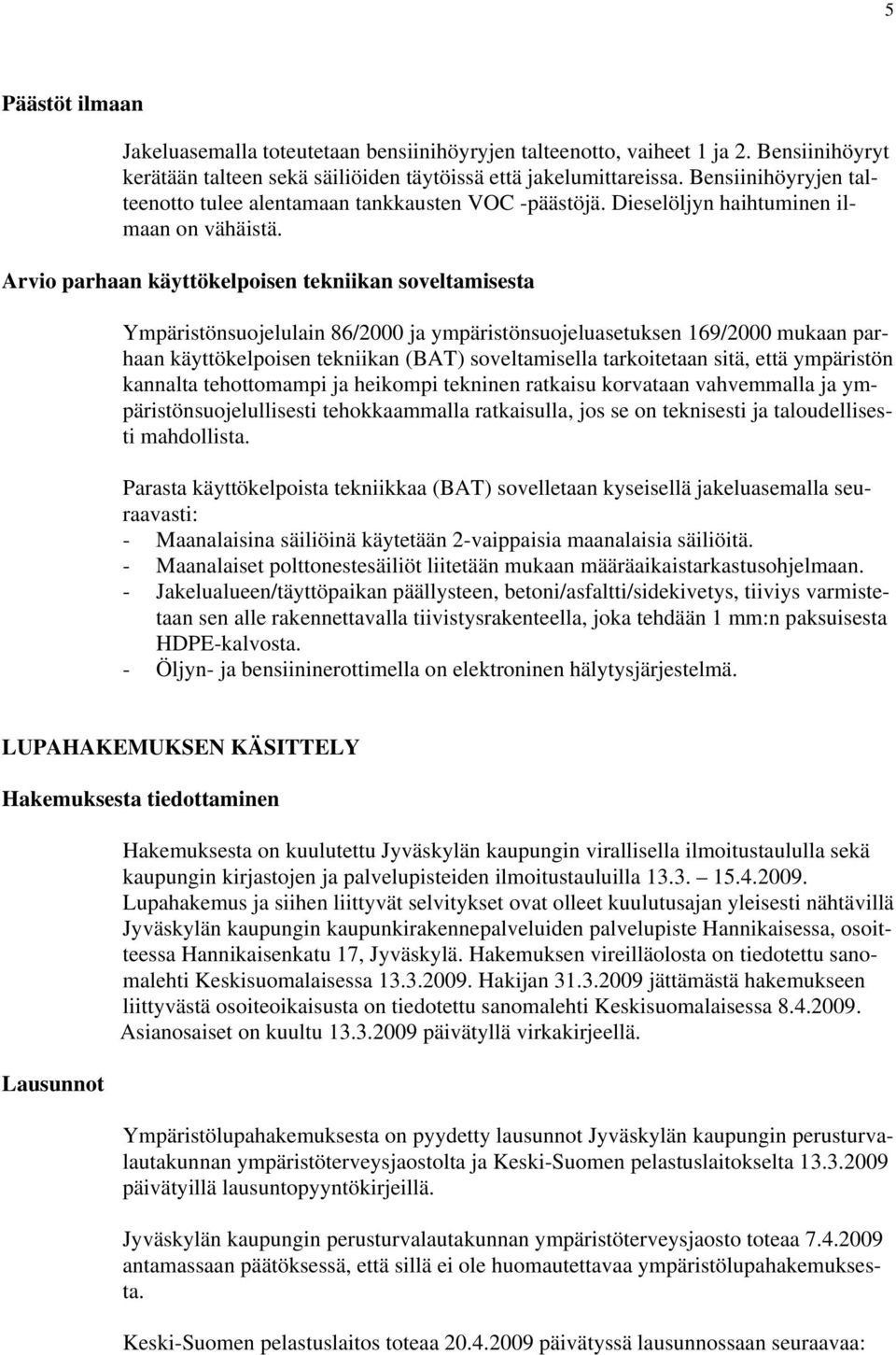 5

Päästöt ilmaan

Jakeluasemalla toteutetaan bensiinihöyryjen talteenotto, vaiheet 1 ja 2. Bensiinihöyryt kerätään talteen sekä säiliöiden täytöissä että jakelumittareissa. Bensiinihöyryjen talteenotto tulee alentamaan tankkausten VOC -päästöjä. Dieselöljyn haihtuminen ilmaan on vähäistä.

Arvio parhaan käyttökelpoisen tekniikan soveltamisesta

Ympäristönsuojelulain 86/2000 ja ympäristönsuojeluasetuksen 169/2000 mukaan parhaan käyttökelpoisen tekniikan (BAT) soveltamisella tarkoitetaan sitä, että ympäristön kannalta tehottomampi ja heikompi tekninen ratkaisu korvataan vahvemmalla ja ympäristönsuojelullisesti tehokkaammalla ratkaisulla, jos se on teknisesti ja taloudellisesti mahdollista.

Parasta käyttökelpoista tekniikkaa (BAT) sovelletaan kyseisellä jakeluasemalla seuraavasti:
- Maanalaisina säiliöinä käytetään 2-vaippaisia maanalaisia säiliöitä.
- Maanalaiset polttonestesäiliöt liitetään mukaan määräaikaistarkastusohjelmaan.
- Jakelualueen/täyttöpaikan päällysteen, betoni/asfaltti/sidekivetys, tiiviys varmistetaan sen alle rakennettavalla tiivistysrakenteella, joka tehdään 1 mm:n paksuisesta HDPE-kalvosta.
- Öljyn- ja bensiininerottimella on elektroninen hälytysjärjestelmä.

LUPAHAKEMUKSEN KÄSITTELY

Hakemuksesta tiedottaminen

Hakemuksesta on kuulutettu Jyväskylän kaupungin virallisella ilmoitustaululla sekä kaupungin kirjastojen ja palvelupisteiden ilmoitustauluilla 13.3. – 15.4.2009. Lupahakemus ja siihen liittyvät selvitykset ovat olleet kuulutusajan yleisesti nähtävillä Jyväskylän kaupungin kaupunkirakennepalveluiden palvelupiste Hannikaisessa, osoitteessa Hannikaisenkatu 17, Jyväskylä. Hakemuksen vireilläolosta on tiedotettu sanomalehti Keskisuomalaisessa 13.3.2009. Hakijan 31.3.2009 jättämästä hakemukseen liittyvästä osoiteoikaisusta on tiedotettu sanomalehti Keskisuomalaisessa 8.4.2009. Asianosaiset on kuultu 13.3.2009 päivätyllä virkakirjeellä.

Lausunnot

Ympäristölupahakemuksesta on pyydetty lausunnot Jyväskylän kaupungin perusturvalautakunnan ympäristöterveysjaostolta ja Keski-Suomen pelastuslaitokselta 13.3.2009 päivätyillä lausuntopyyntökirjeillä.

Jyväskylän kaupungin perusturvalautakunnan ympäristöterveysjaosto toteaa 7.4.2009 antamassaan päätöksessä, että sillä ei ole huomautettavaa ympäristölupahakemuksesta.

Keski-Suomen pelastuslaitos toteaa 20.4.2009 päivätyssä lausunnossaan seuraavaa: